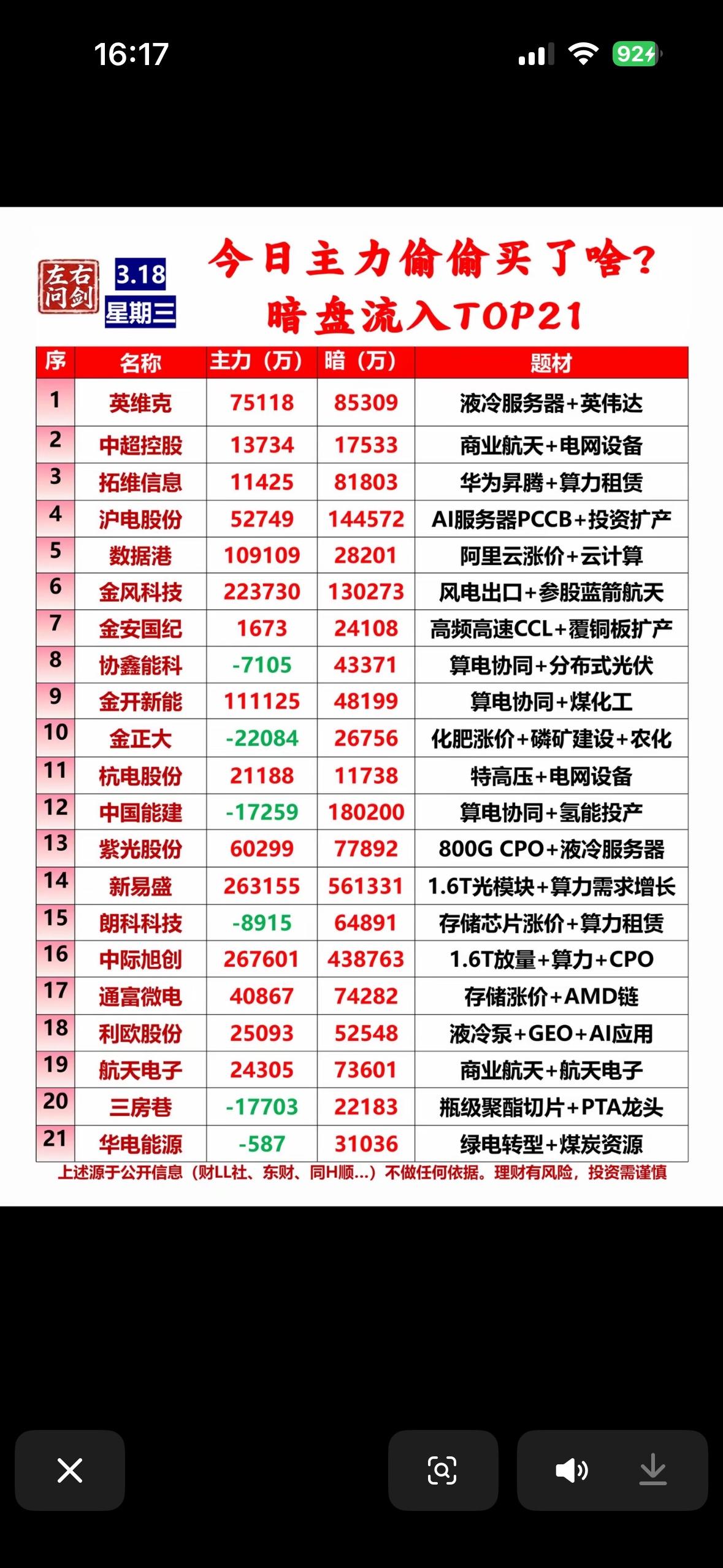 16:17

92

左右问剑

3.18
星期三

今日主力偷偷买了啥？
暗盘流入TOP21

| 序 | 名称 | 主力（万） | 暗（万） | 题材 |
|---|---|---|---|---|
| 1 | 英维克 | 75118 | 85309 | 液冷服务器+英伟达 |
| 2 | 中超控股 | 13734 | 17533 | 商业航天+电网设备 |
| 3 | 拓维信息 | 11425 | 81803 | 华为昇腾+算力租赁 |
| 4 | 沪电股份 | 52749 | 144572 | AI服务器PCCB+投资扩产 |
| 5 | 数据港 | 109109 | 28201 | 阿里云涨价+云计算 |
| 6 | 金风科技 | 223730 | 130273 | 风电出口+参股蓝箭航天 |
| 7 | 金安国纪 | 1673 | 24108 | 高频高速CCL+覆铜板扩产 |
| 8 | 协鑫能科 | -7105 | 43371 | 算电协同+分布式光伏 |
| 9 | 金开新能 | 111125 | 48199 | 算电协同+煤化工 |
| 10 | 金正大 | -22084 | 26756 | 化肥涨价+磷矿建设+农化 |
| 11 | 杭电股份 | 21188 | 11738 | 特高压+电网设备 |
| 12 | 中国能建 | -17259 | 180200 | 算电协同+氢能投产 |
| 13 | 紫光股份 | 60299 | 77892 | 800G CPO+液冷服务器 |
| 14 | 新易盛 | 263155 | 561331 | 1.6T光模块+算力需求增长 |
| 15 | 朗科科技 | -8915 | 64891 | 存储芯片涨价+算力租赁 |
| 16 | 中际旭创 | 267601 | 438763 | 1.6T放量+算力+CPO |
| 17 | 通富微电 | 40867 | 74282 | 存储涨价+AMD链 |
| 18 | 利欧股份 | 25093 | 52548 | 液冷泵+GEO+AI应用 |
| 19 | 航天电子 | 24305 | 73601 | 商业航天+航天电子 |
| 20 | 三房巷 | -17703 | 22183 | 瓶级聚酯切片+PTA龙头 |
| 21 | 华电能源 | -587 | 31036 | 绿电转型+煤炭资源 |

上述源于公开信息（财LL社、东财、同H顺...）不做任何依据。理财有风险，投资需谨慎